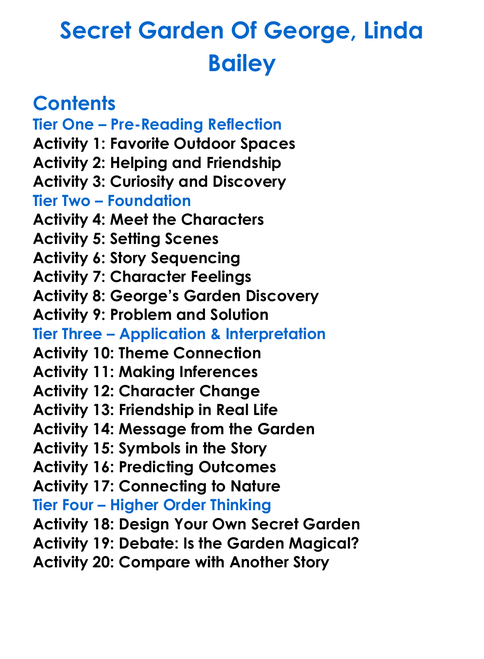 Secret Garden Of George, Linda Bailey

Contents
Tier One – Pre-Reading Reflection
Activity 1: Favorite Outdoor Spaces
Activity 2: Helping and Friendship
Activity 3: Curiosity and Discovery
Tier Two – Foundation
Activity 4: Meet the Characters
Activity 5: Setting Scenes
Activity 6: Story Sequencing
Activity 7: Character Feelings
Activity 8: George's Garden Discovery
Activity 9: Problem and Solution
Tier Three – Application & Interpretation
Activity 10: Theme Connection
Activity 11: Making Inferences
Activity 12: Character Change
Activity 13: Friendship in Real Life
Activity 14: Message from the Garden
Activity 15: Symbols in the Story
Activity 16: Predicting Outcomes
Activity 17: Connecting to Nature
Tier Four – Higher Order Thinking
Activity 18: Design Your Own Secret Garden
Activity 19: Debate: Is the Garden Magical?
Activity 20: Compare with Another Story